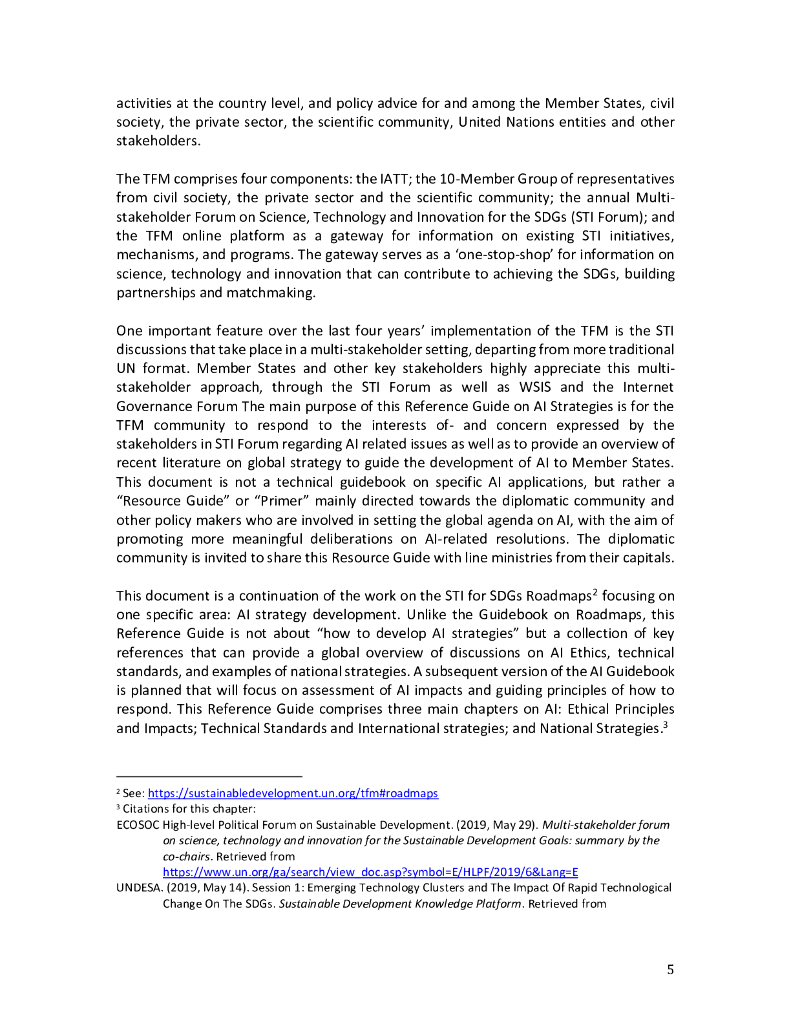 activities at the country level, and policy advice for and among the Member States, civil society, the private sector, the scientific community, United Nations entities and other stakeholders.

The TFM comprises four components: the IATT; the 10-Member Group of representatives from civil society, the private sector and the scientific community; the annual Multi-stakeholder Forum on Science, Technology and Innovation for the SDGs (STI Forum); and the TFM online platform as a gateway for information on existing STI initiatives, mechanisms, and programs. The gateway serves as a 'one-stop-shop' for information on science, technology and innovation that can contribute to achieving the SDGs, building partnerships and matchmaking.

One important feature over the last four years' implementation of the TFM is the STI discussions that take place in a multi-stakeholder setting, departing from more traditional UN format. Member States and other key stakeholders highly appreciate this multi-stakeholder approach, through the STI Forum as well as WSIS and the Internet Governance Forum The main purpose of this Reference Guide on AI Strategies is for the TFM community to respond to the interests of- and concern expressed by the stakeholders in STI Forum regarding AI related issues as well as to provide an overview of recent literature on global strategy to guide the development of AI to Member States. This document is not a technical guidebook on specific AI applications, but rather a "Resource Guide" or "Primer" mainly directed towards the diplomatic community and other policy makers who are involved in setting the global agenda on AI, with the aim of promoting more meaningful deliberations on AI-related resolutions. The diplomatic community is invited to share this Resource Guide with line ministries from their capitals.

This document is a continuation of the work on the STI for SDGs Roadmaps$^2$ focusing on one specific area: AI strategy development. Unlike the Guidebook on Roadmaps, this Reference Guide is not about "how to develop AI strategies" but a collection of key references that can provide a global overview of discussions on AI Ethics, technical standards, and examples of national strategies. A subsequent version of the AI Guidebook is planned that will focus on assessment of AI impacts and guiding principles of how to respond. This Reference Guide comprises three main chapters on AI: Ethical Principles and Impacts; Technical Standards and International strategies; and National Strategies.$^3$

$^2$ See: https://sustainabledevelopment.un.org/tfm#roadmaps
$^3$ Citations for this chapter:
ECOSOC High-level Political Forum on Sustainable Development. (2019, May 29). Multi-stakeholder forum on science, technology and innovation for the Sustainable Development Goals: summary by the co-chairs. Retrieved from https://www.un.org/ga/search/view_doc.asp?symbol=E/HLPF/2019/6&Lang=E
UNDESA. (2019, May 14). Session 1: Emerging Technology Clusters and The Impact Of Rapid Technological Change On The SDGs. Sustainable Development Knowledge Platform. Retrieved from

5